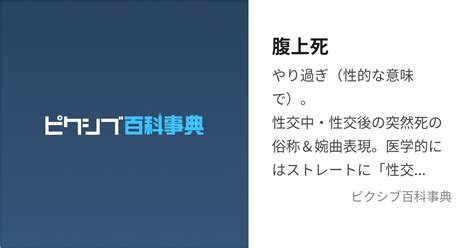 ピクシブ百科事典

腹上死

やり過ぎ（性的な意味で）。
性交中・性交後の突然死の俗称＆婉曲表現。医学的にはストレートに「性交...

ピクシブ百科事典